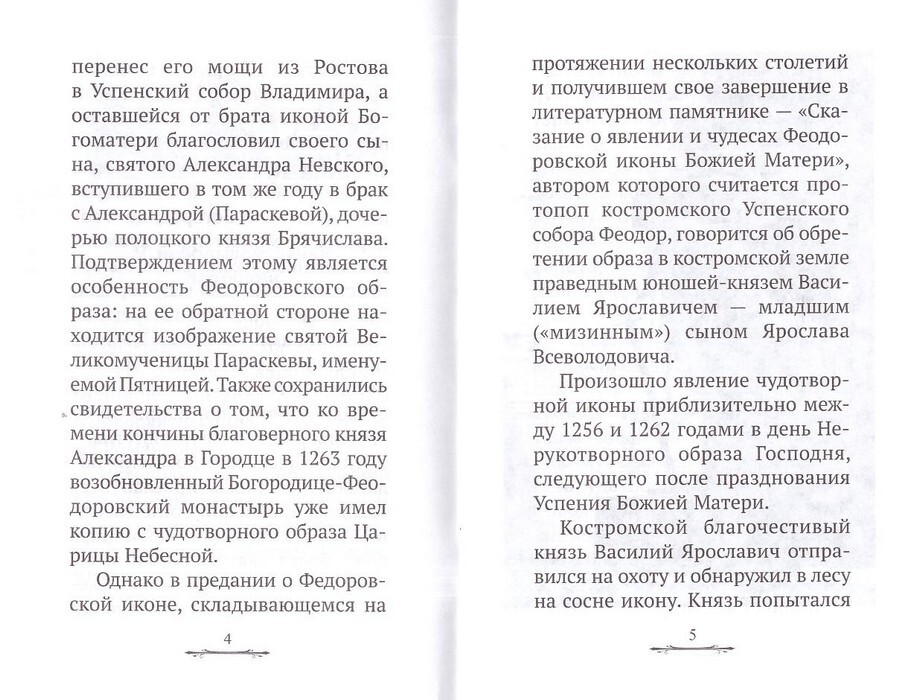 перенес его мощи из Ростова в Успенский собор Владимира, а оставшейся от брата иконой Богоматери благословил своего сына, святого Александра Невского, вступившего в том же году в брак с Александрой (Параскевой), дочерью полоцкого князя Брячислава. Подтверждением этому является особенность Феодоровского образа: на ее обратной стороне находится изображение святой Великомученицы Параскевы, именуемой Пятницей. Также сохранились свидетельства о том, что ко времени кончины благоверного князя Александра в Городце в 1263 году возобновленный Богородице-Феодоровский монастырь уже имел копию с чудотворного образа Царицы Небесной.

Однако в предании о Федоровской иконе, складывающемся на

4

протяжении нескольких столетий и получившем свое завершение в литературном памятнике — «Сказание о явлении и чудесах Феодоровской иконы Божией Матери», автором которого считается протопоп костромского Успенского собора Феодор, говорится об обретении образа в костромской земле праведным юношей-князем Василием Ярославичем — младшим («мизинным») сыном Ярослава Всеволодовича.

Произошло явление чудотворной иконы приблизительно между 1256 и 1262 годами в день Нерукотворного образа Господня, следующего после празднования Успения Божией Матери.

Костромской благочестивый князь Василий Ярославич отправился на охоту и обнаружил в лесу на сосне икону. Князь попытался

5